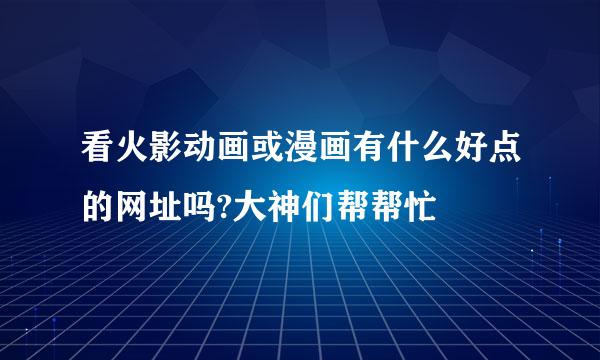 看火影动画或漫画有什么好点的网址吗?大神们帮帮忙